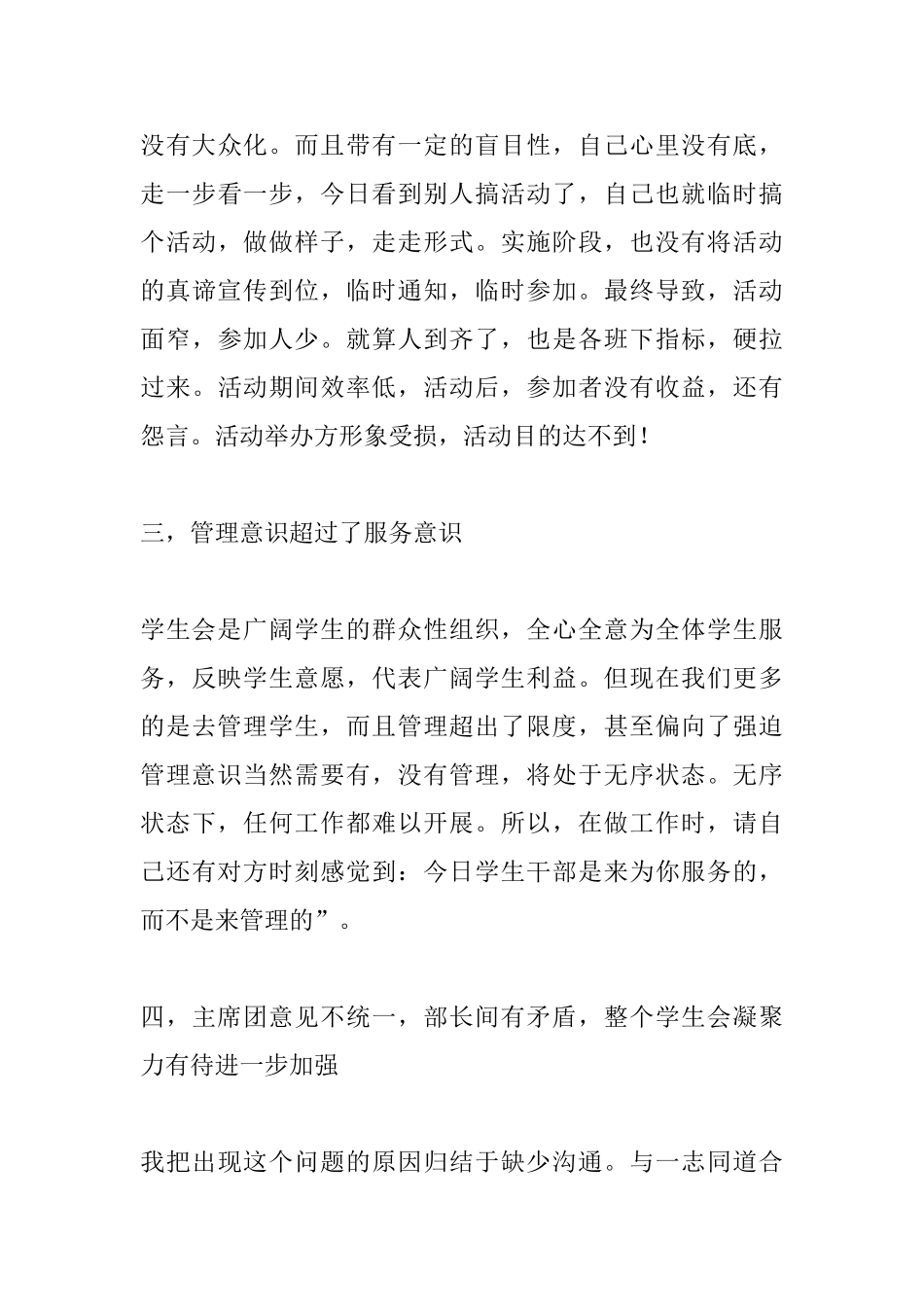 没有大众化。而且带有一定的盲目性，自己心里没有底，走一步看一步，今日看到别人搞活动了，自己也就临时搞个活动，做做样子，走走形式。实施阶段，也没有将活动的真谛宣传到位，临时通知，临时参加。最终导致，活动面窄，参加人少。就算人到齐了，也是各班下指标，硬拉过来。活动期间效率低，活动后，参加者没有收益，还有怨言。活动举办方形象受损，活动目的达不到！

三，管理意识超过了服务意识

学生会是广阔学生的群众性组织，全心全意为全体学生服务，反映学生意愿，代表广阔学生利益。但现在我们更多的是去管理学生，而且管理超出了限度，甚至偏向了强迫管理意识当然需要有，没有管理，将处于无序状态。无序状态下，任何工作都难以开展。所以，在做工作时，请自己还有对方时刻感觉到：今日学生干部是来为你服务的，而不是来管理的”。

四，主席团意见不统一，部长间有矛盾，整个学生会凝聚力有待进一步加强

我把出现这个问题的原因归结于缺少沟通。与一志同道合